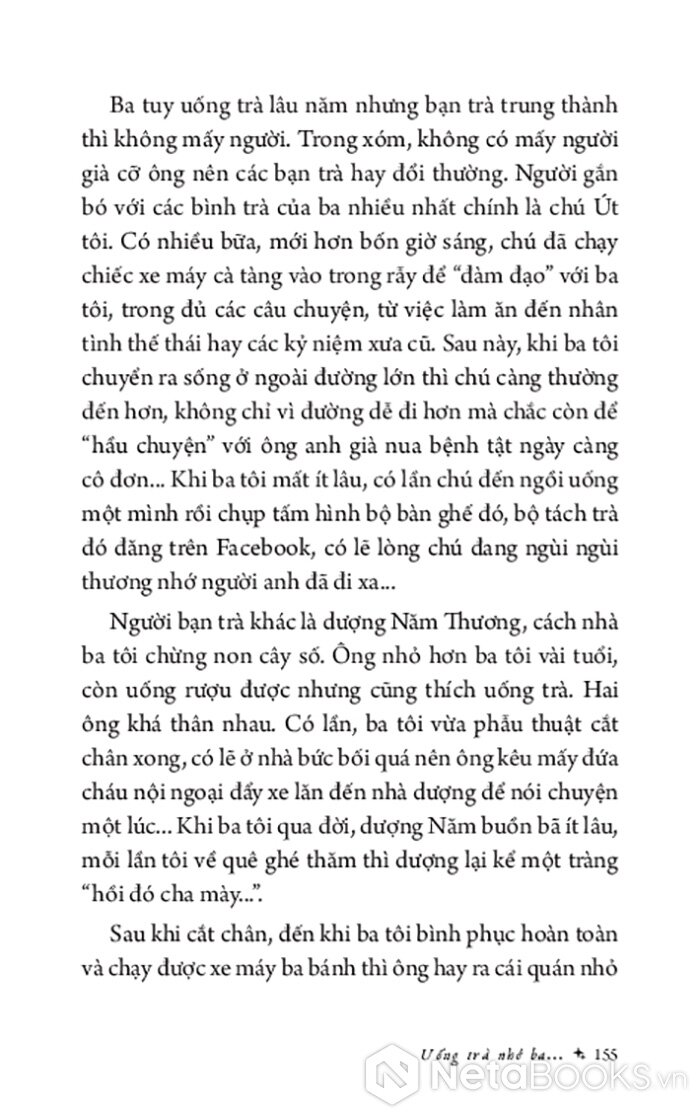 Ba tuy uống trà lâu năm nhưng bạn trà trung thành thì không mấy người. Trong xóm, không có mấy người già cỡ ông nên các bạn trà hay đổi thường. Người gắn bó với các bình trà của ba nhiều nhất chính là chú Út tôi. Có nhiều bữa, mới hơn bốn giờ sáng, chú đã chạy chiếc xe máy cà tàng vào trong rẫy để "đàm đạo" với ba tôi, trong đủ các câu chuyện, từ việc làm ăn đến nhân tình thế thái hay các kỷ niệm xưa cũ. Sau này, khi ba tôi chuyển ra sống ở ngoài đường lớn thì chú càng thường đến hơn, không chỉ vì đường dễ đi hơn mà chắc còn để "hầu chuyện" với ông anh già nua bệnh tật ngày càng cô đơn... Khi ba tôi mất ít lâu, có lần chú đến ngồi uống một mình rồi chụp tấm hình bộ bàn ghế đó, bộ tách trà đó đăng trên Facebook, có lẽ lòng chú đang ngùi ngùi thương nhớ người anh đã đi xa...

Người bạn trà khác là dượng Năm Thương, cách nhà ba tôi chừng non cây số. Ông nhỏ hơn ba tôi vài tuổi, còn uống rượu được nhưng cũng thích uống trà. Hai ông khá thân nhau. Có lần, ba tôi vừa phẫu thuật cắt chân xong, có lẽ ở nhà bức bối quá nên ông kêu mấy đứa cháu nội ngoại đẩy xe lăn đến nhà dượng để nói chuyện một lúc... Khi ba tôi qua đời, dượng Năm buồn bã ít lâu, mỗi lần tôi về quê ghé thăm thì dượng lại kể một tràng "hồi đó cha mày...".

Sau khi cắt chân, đến khi ba tôi bình phục hoàn toàn và chạy được xe máy ba bánh thì ông hay ra cái quán nhỏ

Uống trà nhé ba... 155

NetaBOOKS.vn